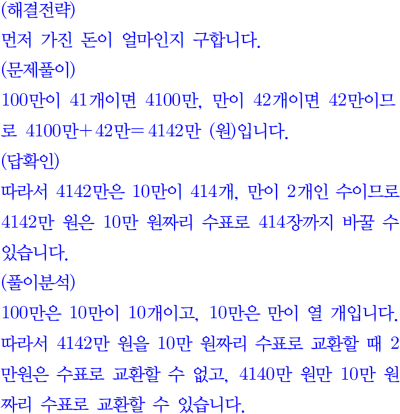 (해결전략)
먼저 가진 돈이 얼마인지 구합니다.
(문제풀이)
100만이 41개이면 4100만, 만이 42개이면 42만이므로 4100만+42만=4142만 (원)입니다.
(답확인)
따라서 4142만은 10만이 414개, 만이 2개인 수이므로 4142만 원은 10만 원짜리 수표로 414장까지 바꿀 수 있습니다.
(풀이분석)
100만은 10만이 10개이고, 10만은 만이 열 개입니다. 따라서 4142만 원을 10만 원짜리 수표로 교환할 때 2만원은 수표로 교환할 수 없고, 4140만 원만 10만 원짜리 수표로 교환할 수 있습니다.